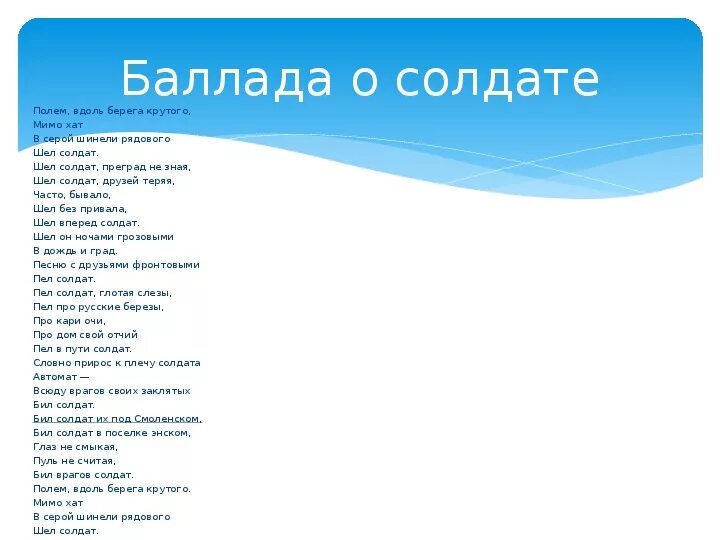 Баллада о солдате

Полем, вдоль берега крутого,
Мимо хат
В серой шинели рядового
Шел солдат.
Шел солдат, преград не зная,
Шел солдат, друзей теряя,
Часто, бывало,
Шел без привала,
Шел вперед солдат.
Шел он ночами грозовыми
В дождь и град.
Песню с друзьями фронтовыми
Пел солдат.
Пел солдат, глотая слезы,
Пел про русские березы,
Про кари очи,
Про дом свой отчий
Пел в пути солдат.
Словно прирос к плечу солдата
Автомат —
Всюду врагов своих заклятых
Бил солдат.
Бил солдат их под Смоленском,
Бил солдат в поселке энском,
Глаз не смыкая,
Пуль не считая,
Бил врагов солдат.
Полем, вдоль берега крутого.
Мимо хат
В серой шинели рядового
Шел солдат.